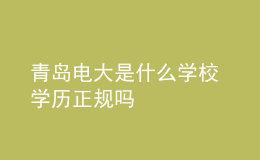 青岛电大是什么学校学历正规吗